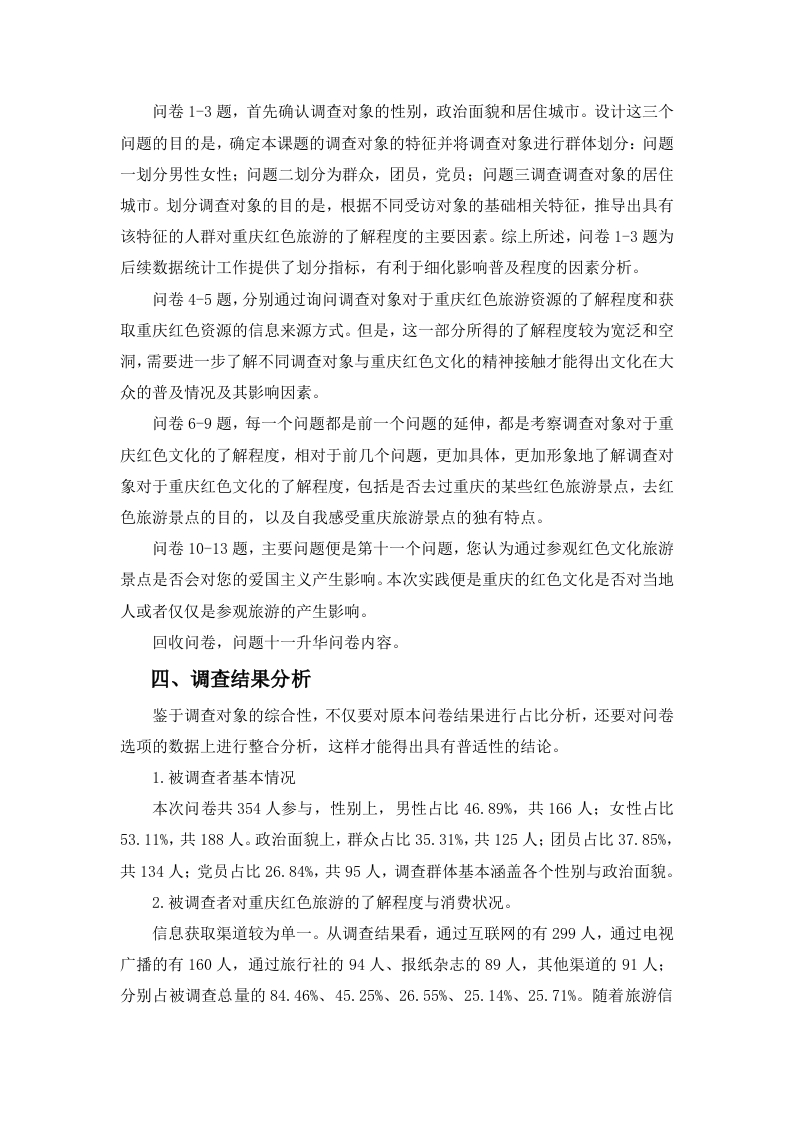 问卷 1-3 题，首先确认调查对象的性别，政治面貌和居住城市。设计这三个问题的目的是，确定本课题的调查对象的特征并将调查对象进行群体划分：问题一划分男性女性；问题二划分为群众，团员，党员；问题三调查调查对象的居住城市。划分调查对象的目的是，根据不同受访对象的基础相关特征，推导出具有该特征的人群对重庆红色旅游的了解程度的主要因素。综上所述，问卷 1-3 题为后续数据统计工作提供了划分指标，有利于细化影响普及程度的因素分析。

问卷 4-5 题，分别通过询问调查对象对于重庆红色旅游资源的了解程度和获取重庆红色资源的信息来源方式。但是，这一部分所得的了解程度较为宽泛和空洞，需要进一步了解不同调查对象与重庆红色文化的精神接触才能得出文化在大众的普及情况及其影响因素。

问卷 6-9 题，每一个问题都是前一个问题的延伸，都是考察调查对象对于重庆红色文化的了解程度，相对于前几个问题，更加具体，更加形象地了解调查对象对于重庆红色文化的了解程度，包括是否去过重庆的某些红色旅游景点，去红色旅游景点的目的，以及自我感受重庆旅游景点的独有特点。

问卷 10-13 题，主要问题便是第十一个问题，您认为通过参观红色文化旅游景点是否会对您的爱国主义产生影响。本次实践便是重庆的红色文化是否对当地人或者仅仅是参观旅游的产生影响。

回收问卷，问题十一升华问卷内容。

四、调查结果分析

鉴于调查对象的综合性，不仅要对原本问卷结果进行占比分析，还要对问卷选项的数据上进行整合分析，这样才能得出具有普适性的结论。

1.被调查者基本情况

本次问卷共 354 人参与，性别上，男性占比 46.89%，共 166 人；女性占比 53.11%，共 188 人。政治面貌上，群众占比 35.31%，共 125 人；团员占比 37.85%，共 134 人；党员占比 26.84%，共 95 人，调查群体基本涵盖各个性别与政治面貌。

2.被调查者对重庆红色旅游的了解程度与消费状况。

信息获取渠道较为单一。从调查结果看，通过互联网的有 299 人，通过电视广播的有 160 人，通过旅行社的 94 人、报纸杂志的 89 人，其他渠道的 91 人；分别占被调查总量的 84.46%、45.25%、26.55%、25.14%、25.71%。随着旅游信